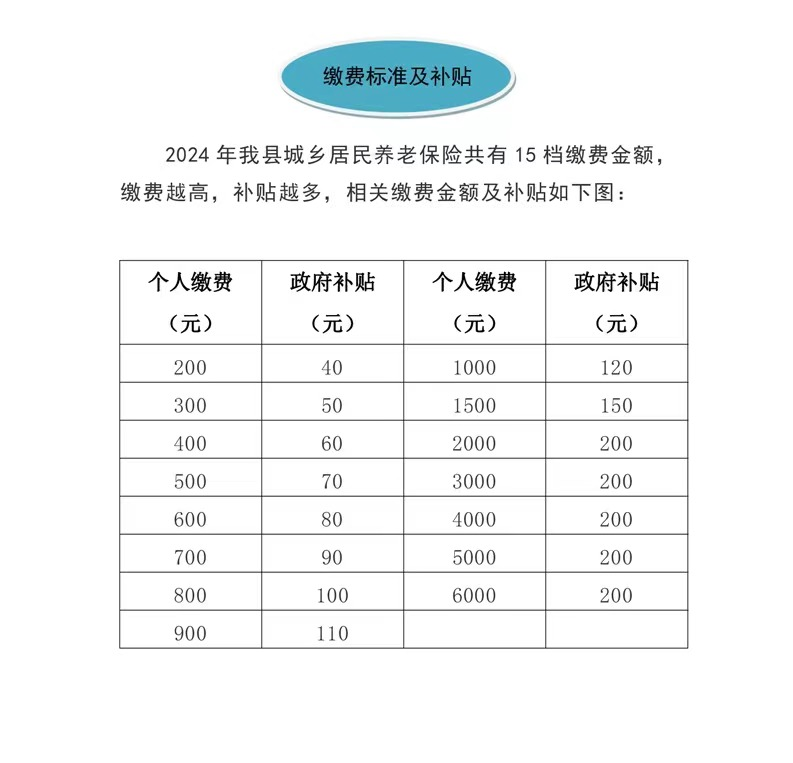 缴费标准及补贴

2024 年我县城乡居民养老保险共有 15 档缴费金额，缴费越高，补贴越多，相关缴费金额及补贴如下图：

| 个人缴费（元） | 政府补贴（元） | 个人缴费（元） | 政府补贴（元） |
|---|---|---|---|
| 200 | 40 | 1000 | 120 |
| 300 | 50 | 1500 | 150 |
| 400 | 60 | 2000 | 200 |
| 500 | 70 | 3000 | 200 |
| 600 | 80 | 4000 | 200 |
| 700 | 90 | 5000 | 200 |
| 800 | 100 | 6000 | 200 |
| 900 | 110 | | |